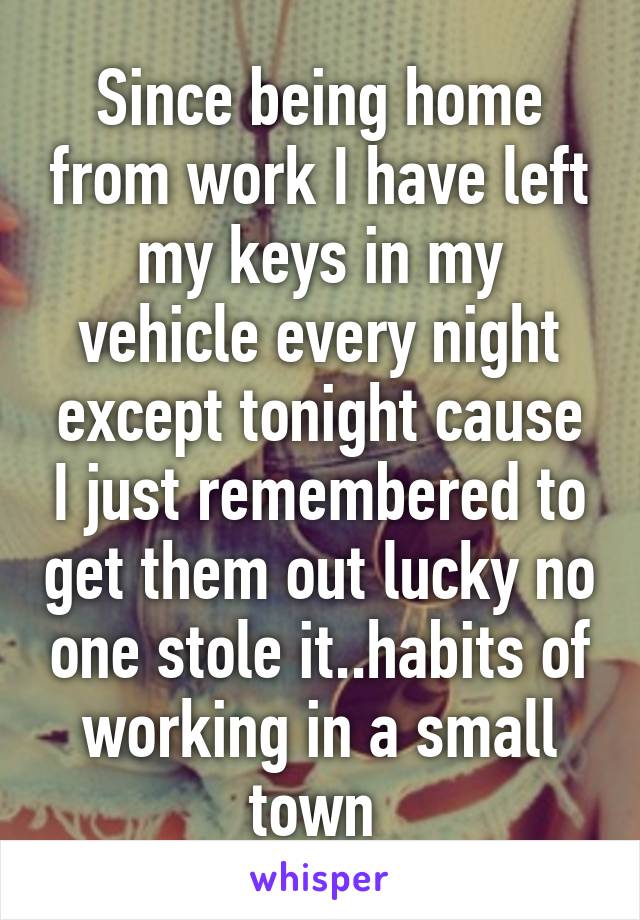 Since being home from work I have left my keys in my vehicle every night except tonight cause I just remembered to get them out lucky no one stole it..habits of working in a small town

whisper